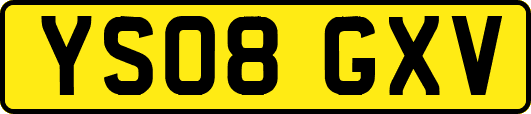 YS08 GXV